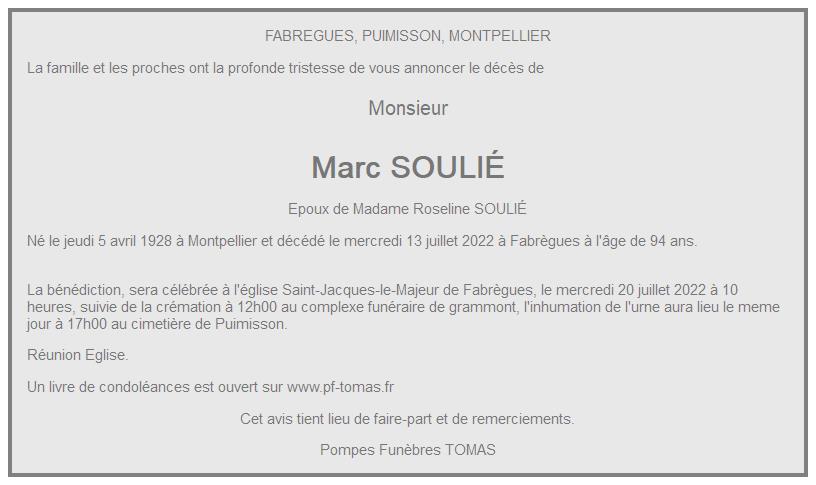 FABREGUES, PUIMISSON, MONTPELLIER

La famille et les proches ont la profonde tristesse de vous annoncer le décès de

Monsieur

Marc SOULIÉ

Epoux de Madame Roseline SOULIÉ

Né le jeudi 5 avril 1928 à Montpellier et décédé le mercredi 13 juillet 2022 à Fabrègues à l'âge de 94 ans.

La bénédiction, sera célébrée à l'église Saint-Jacques-le-Majeur de Fabrègues, le mercredi 20 juillet 2022 à 10 heures, suivie de la crémation à 12h00 au complexe funéraire de grammont, l'inhumation de l'urne aura lieu le meme jour à 17h00 au cimetière de Puimisson.

Réunion Eglise.

Un livre de condoléances est ouvert sur www.pf-tomas.fr

Cet avis tient lieu de faire-part et de remerciements.

Pompes Funèbres TOMAS